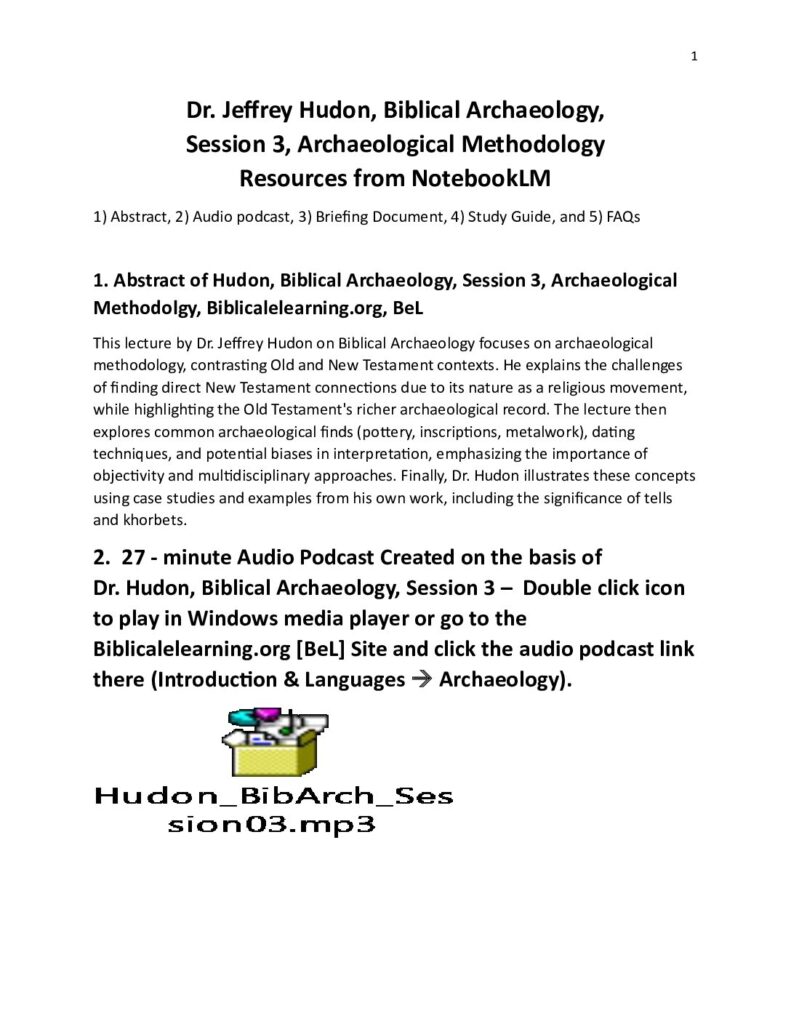 1

Dr. Jeffrey Hudon, Biblical Archaeology, Session 3, Archaeological Methodology Resources from NotebookLM

1) Abstract, 2) Audio podcast, 3) Briefing Document, 4) Study Guide, and 5) FAQs

1. Abstract of Hudon, Biblical Archaeology, Session 3, Archaeological Methodolgy, Biblicalelearning.org, BeL

This lecture by Dr. Jeffrey Hudon on Biblical Archaeology focuses on archaeological methodology, contrasting Old and New Testament contexts. He explains the challenges of finding direct New Testament connections due to its nature as a religious movement, while highlighting the Old Testament's richer archaeological record. The lecture then explores common archaeological finds (pottery, inscriptions, metalwork), dating techniques, and potential biases in interpretation, emphasizing the importance of objectivity and multidisciplinary approaches. Finally, Dr. Hudon illustrates these concepts using case studies and examples from his own work, including the significance of tells and khorbets.

2. 27 - minute Audio Podcast Created on the basis of Dr. Hudon, Biblical Archaeology, Session 3 – Double click icon to play in Windows media player or go to the Biblicalelearning.org [BeL] Site and click the audio podcast link there (Introduction & Languages → Archaeology).

Hudon_BibArch_Session03.mp3